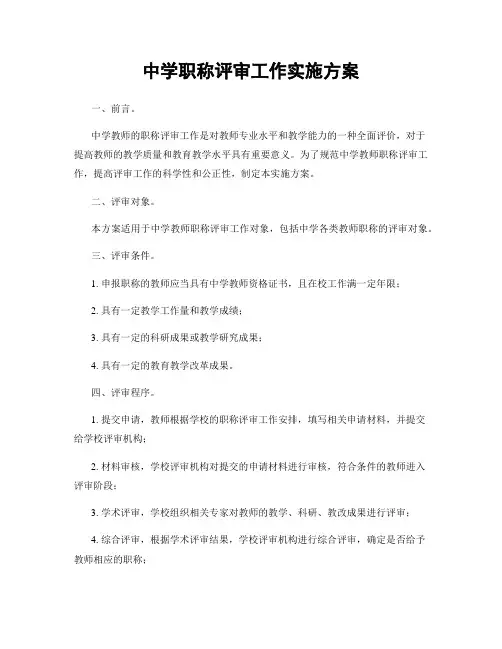 中学职称评审工作实施方案

一、前言。

中学教师的职称评审工作是对教师专业水平和教学能力的一种全面评价，对于提高教师的教学质量和教育教学水平具有重要意义。为了规范中学教师职称评审工作，提高评审工作的科学性和公正性，制定本实施方案。

二、评审对象。

本方案适用于中学教师职称评审工作对象，包括中学各类教师职称的评审对象。

三、评审条件。

1. 申报职称的教师应当具有中学教师资格证书，且在校工作满一定年限；

2. 具有一定教学工作量和教学成绩；

3. 具有一定的科研成果或教学研究成果；

4. 具有一定的教育教学改革成果。

四、评审程序。

1. 提交申请，教师根据学校的职称评审工作安排，填写相关申请材料，并提交给学校评审机构；

2. 材料审核，学校评审机构对提交的申请材料进行审核，符合条件的教师进入评审阶段；

3. 学术评审，学校组织相关专家对教师的教学、科研、教改成果进行评审；

4. 综合评审，根据学术评审结果，学校评审机构进行综合评审，确定是否给予教师相应的职称；